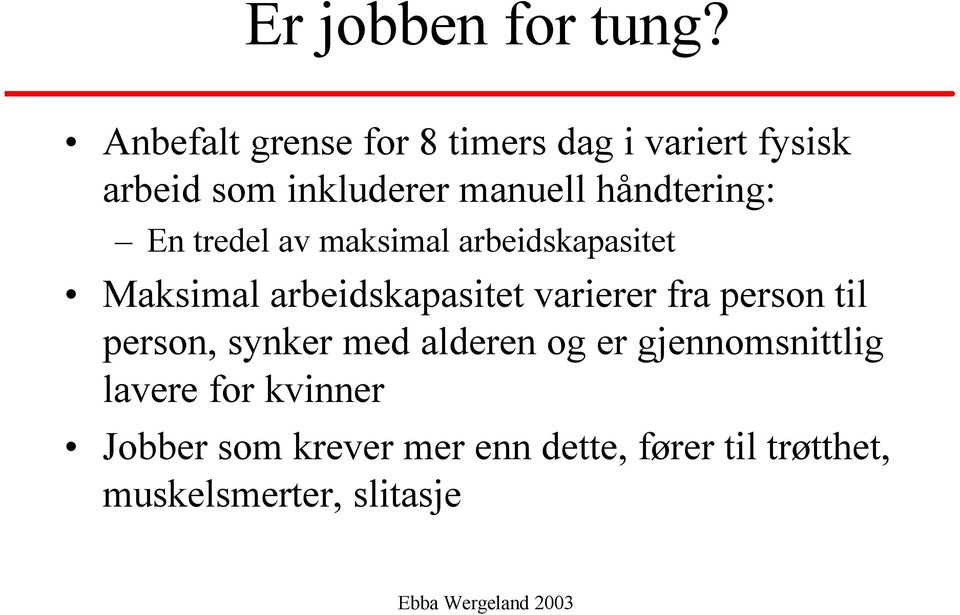 Er jobben for tung?

• Anbefalt grense for 8 timers dag i variert fysisk arbeid som inkluderer manuell håndtering:
– En tredel av maksimal arbeidskapasitet
• Maksimal arbeidskapasitet varierer fra person til person, synker med alderen og er gjennomsnittlig lavere for kvinner
• Jobber som krever mer enn dette, fører til trøtthet, muskelsmerter, slitasje

Ebba Wergeland 2003